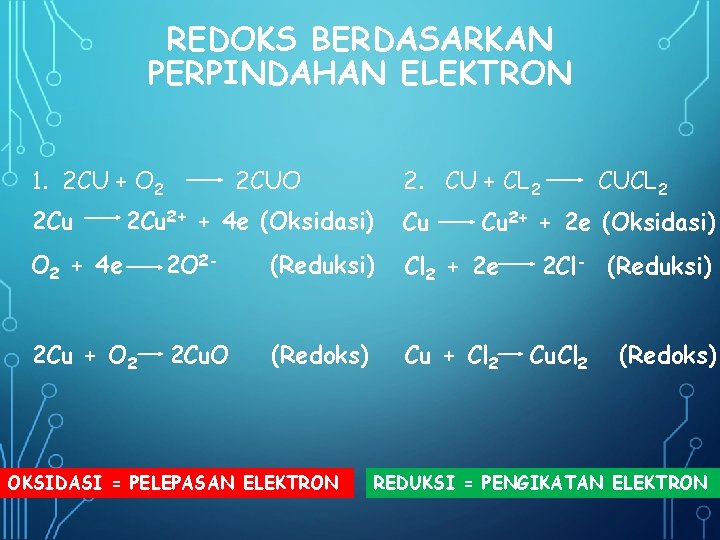 REDOKS BERDASARKAN PERPINDAHAN ELEKTRON

1. $2CU + O_2 \longrightarrow 2CUO$

$2Cu \longrightarrow 2Cu^{2+} + 4e$ (Oksidasi)

$O_2 + 4e \longrightarrow 2O^{2-}$ (Reduksi)

$2Cu + O_2 \longrightarrow 2CuO$ (Redoks)

2. $CU + CL_2 \longrightarrow CUCL_2$

$Cu \longrightarrow Cu^{2+} + 2e$ (Oksidasi)

$Cl_2 + 2e \longrightarrow 2Cl^-$ (Reduksi)

$Cu + Cl_2 \longrightarrow CuCl_2$ (Redoks)

OKSIDASI = PELEPASAN ELEKTRON

REDUKSI = PENGIKATAN ELEKTRON